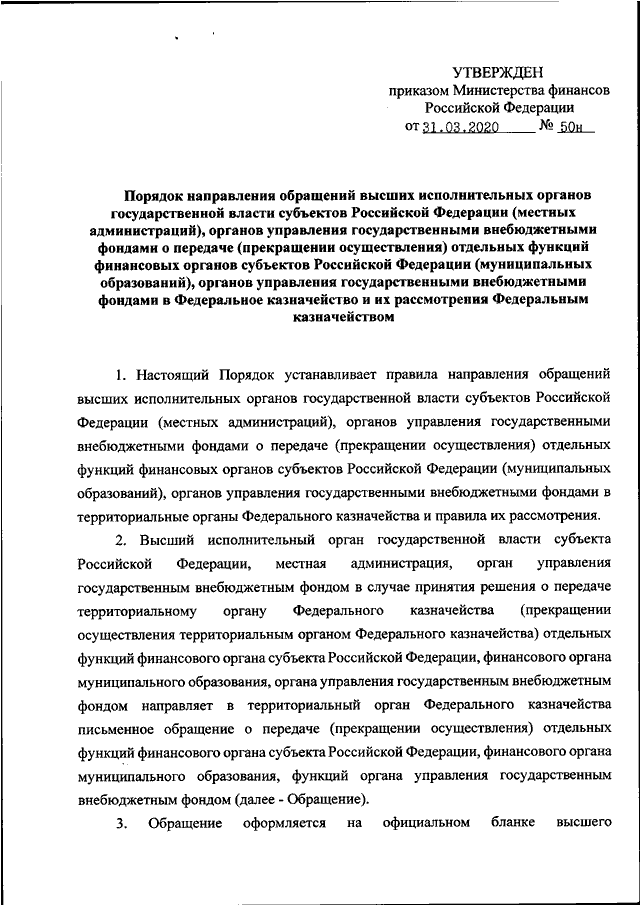 УТВЕРЖДЕН
приказом Министерства финансов
Российской Федерации
от 31.03.2020 № 50н

Порядок направления обращений высших исполнительных органов государственной власти субъектов Российской Федерации (местных администраций), органов управления государственными внебюджетными фондами о передаче (прекращении осуществления) отдельных функций финансовых органов субъектов Российской Федерации (муниципальных образований), органов управления государственными внебюджетными фондами в Федеральное казначейство и их рассмотрения Федеральным казначейством

1. Настоящий Порядок устанавливает правила направления обращений высших исполнительных органов государственной власти субъектов Российской Федерации (местных администраций), органов управления государственными внебюджетными фондами о передаче (прекращении осуществления) отдельных функций финансовых органов субъектов Российской Федерации (муниципальных образований), органов управления государственными внебюджетными фондами в территориальные органы Федерального казначейства и правила их рассмотрения.

2. Высший исполнительный орган государственной власти субъекта Российской Федерации, местная администрация, орган управления государственным внебюджетным фондом в случае принятия решения о передаче территориальному органу Федерального казначейства (прекращении осуществления территориальным органом Федерального казначейства) отдельных функций финансового органа субъекта Российской Федерации, финансового органа муниципального образования, органа управления государственным внебюджетным фондом направляет в территориальный орган Федерального казначейства письменное обращение о передаче (прекращении осуществления) отдельных функций финансового органа субъекта Российской Федерации, финансового органа муниципального образования, функций органа управления государственным внебюджетным фондом (далее - Обращение).

3. Обращение оформляется на официальном бланке высшего